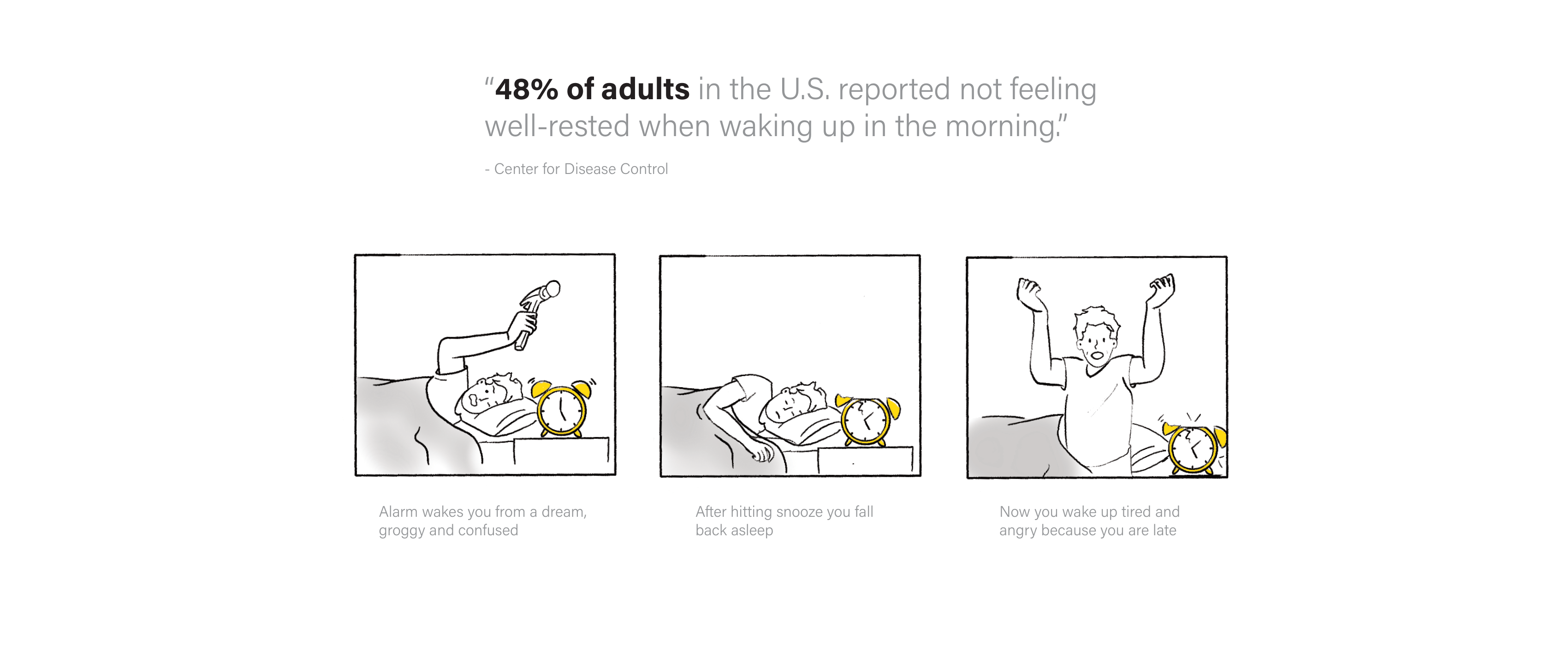 "48% of adults in the U.S. reported not feeling well-rested when waking up in the morning."

- Center for Disease Control

Alarm wakes you from a dream, groggy and confused

After hitting snooze you fall back asleep

Now you wake up tired and angry because you are late